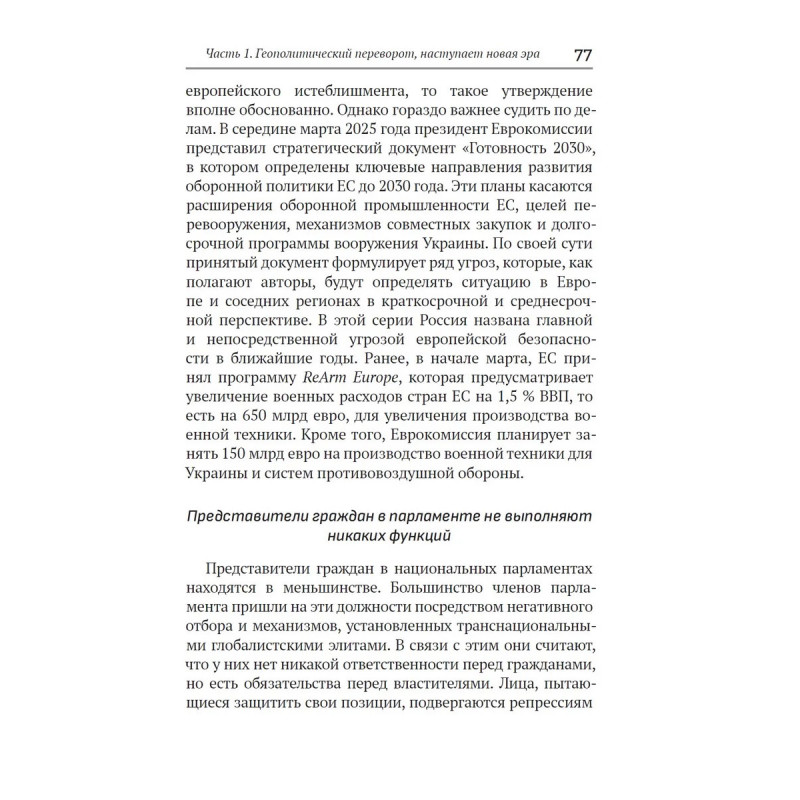 Часть 1. Геополитический переворот, наступает новая эра 77

европейского истеблишмента, то такое утверждение вполне обоснованно. Однако гораздо важнее судить по делам. В середине марта 2025 года президент Еврокомиссии представил стратегический документ «Готовность 2030», в котором определены ключевые направления развития оборонной политики ЕС до 2030 года. Эти планы касаются расширения оборонной промышленности ЕС, целей перевооружения, механизмов совместных закупок и долгосрочной программы вооружения Украины. По своей сути принятый документ формулирует ряд угроз, которые, как полагают авторы, будут определять ситуацию в Европе и соседних регионах в краткосрочной и среднесрочной перспективе. В этой серии Россия названа главной и непосредственной угрозой европейской безопасности в ближайшие годы. Ранее, в начале марта, ЕС принял программу ReArm Europe, которая предусматривает увеличение военных расходов стран ЕС на 1,5 % ВВП, то есть на 650 млрд евро, для увеличения производства военной техники. Кроме того, Еврокомиссия планирует занять 150 млрд евро на производство военной техники для Украины и систем противовоздушной обороны.

Представители граждан в парламенте не выполняют никаких функций

Представители граждан в национальных парламентах находятся в меньшинстве. Большинство членов парламента пришли на эти должности посредством негативного отбора и механизмов, установленных транснациональными глобалистскими элитами. В связи с этим они считают, что у них нет никакой ответственности перед гражданами, но есть обязательства перед властителями. Лица, пытающиеся защитить свои позиции, подвергаются репрессиям